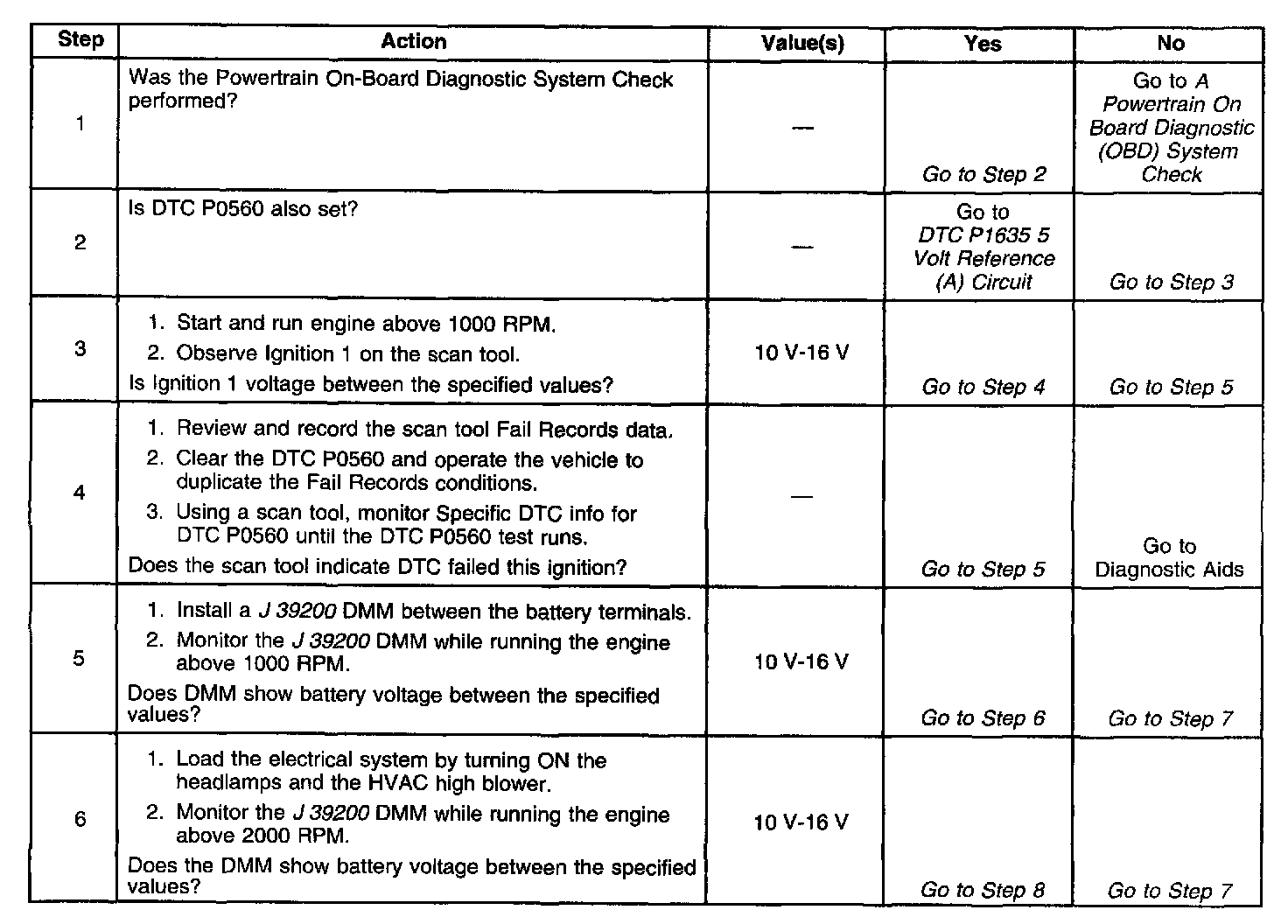 | Step | Action | Value(s) | Yes | No |
|---|---|---|---|---|
| 1 | Was the Powertrain On-Board Diagnostic System Check performed? | — | Go to Step 2 | Go to A Powertrain On Board Diagnostic (OBD) System Check |
| 2 | Is DTC P0560 also set? | — | Go to DTC P1635 5 Volt Reference (A) Circuit | Go to Step 3 |
| 3 | 1. Start and run engine above 1000 RPM. 2. Observe Ignition 1 on the scan tool. Is Ignition 1 voltage between the specified values? | 10 V-16 V | Go to Step 4 | Go to Step 5 |
| 4 | 1. Review and record the scan tool Fail Records data. 2. Clear the DTC P0560 and operate the vehicle to duplicate the Fail Records conditions. 3. Using a scan tool, monitor Specific DTC info for DTC P0560 until the DTC P0560 test runs. Does the scan tool indicate DTC failed this ignition? | — | Go to Step 5 | Go to Diagnostic Aids |
| 5 | 1. Install a J 39200 DMM between the battery terminals. 2. Monitor the J 39200 DMM while running the engine above 1000 RPM. Does DMM show battery voltage between the specified values? | 10 V-16 V | Go to Step 6 | Go to Step 7 |
| 6 | 1. Load the electrical system by turning ON the headlamps and the HVAC high blower. 2. Monitor the J 39200 DMM while running the engine above 2000 RPM. Does the DMM show battery voltage between the specified values? | 10 V-16 V | Go to Step 8 | Go to Step 7 |